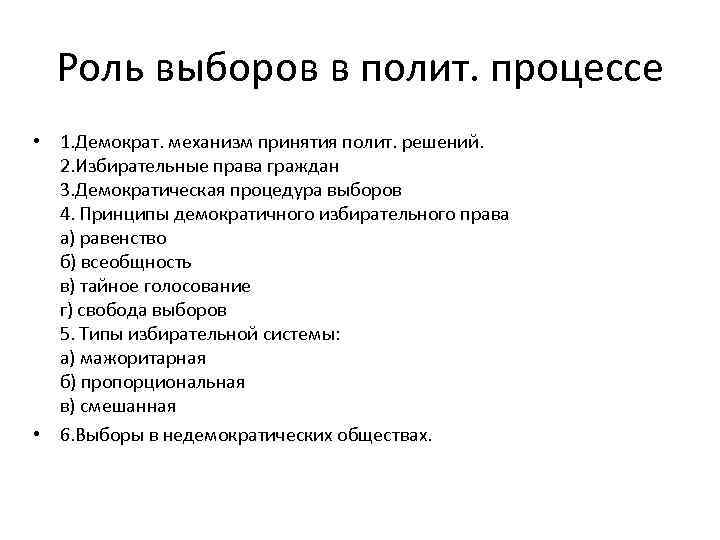 Роль выборов в полит. процессе

• 1.Демократ. механизм принятия полит. решений.
2.Избирательные права граждан
3.Демократическая процедура выборов
4. Принципы демократичного избирательного права
а) равенство
б) всеобщность
в) тайное голосование
г) свобода выборов
5. Типы избирательной системы:
а) мажоритарная
б) пропорциональная
в) смешанная

• 6.Выборы в недемократических обществах.